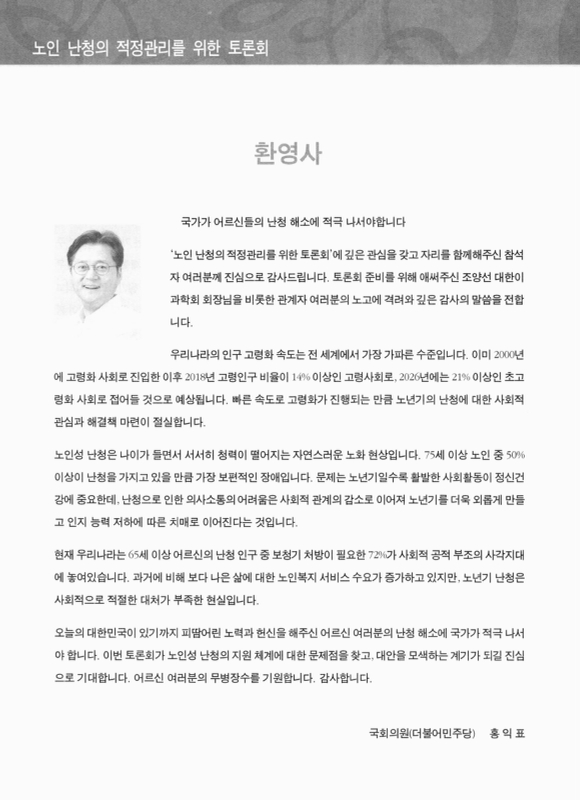 노인 난청의 적정관리를 위한 토론회

환영사

국가가 어르신들의 난청 해소에 적극 나서야합니다

'노인 난청의 적정관리를 위한 토론회'에 깊은 관심을 갖고 자리를 함께해주신 참석자 여러분께 진심으로 감사드립니다. 토론회 준비를 위해 애써주신 조양선 대한이과학회 회장님을 비롯한 관계자 여러분의 노고에 격려와 깊은 감사의 말씀을 전합니다.

우리나라의 인구 고령화 속도는 전 세계에서 가장 가파른 수준입니다. 이미 2000년에 고령화 사회로 진입한 이후 2018년 고령인구 비율이 14% 이상인 고령사회로, 2026년에는 21% 이상인 초고령화 사회로 접어들 것으로 예상됩니다. 빠른 속도로 고령화가 진행되는 만큼 노년기의 난청에 대한 사회적 관심과 해결책 마련이 절실합니다.

노인성 난청은 나이가 들면서 서서히 청력이 떨어지는 자연스러운 노화 현상입니다. 75세 이상 노인 중 50% 이상이 난청을 가지고 있을 만큼 가장 보편적인 장애입니다. 문제는 노년기일수록 활발한 사회활동이 정신건강에 중요한데, 난청으로 인한 의사소통의 어려움은 사회적 관계의 감소로 이어져 노년기를 더욱 외롭게 만들고 인지 능력 저하에 따른 치매로 이어진다는 것입니다.

현재 우리나라는 65세 이상 어르신의 난청 인구 중 보청기 처방이 필요한 72%가 사회적 공적 부조의 사각지대에 놓여있습니다. 과거에 비해 보다 나은 삶에 대한 노인복지 서비스 수요가 증가하고 있지만, 노년기 난청은 사회적으로 적절한 대처가 부족한 현실입니다.

오늘의 대한민국이 있기까지 피땀어린 노력과 헌신을 해주신 어르신 여러분의 난청 해소에 국가가 적극 나서야 합니다. 이번 토론회가 노인성 난청의 지원 체계에 대한 문제점을 찾고, 대안을 모색하는 계기가 되길 진심으로 기대합니다. 어르신 여러분의 무병장수를 기원합니다. 감사합니다.

국회의원(더불어민주당) 홍 익 표